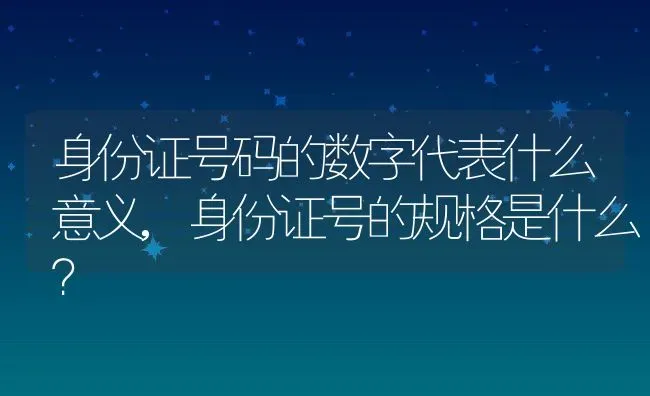 身份证号码的数字代表什么意义，身份证号的规格是什么？